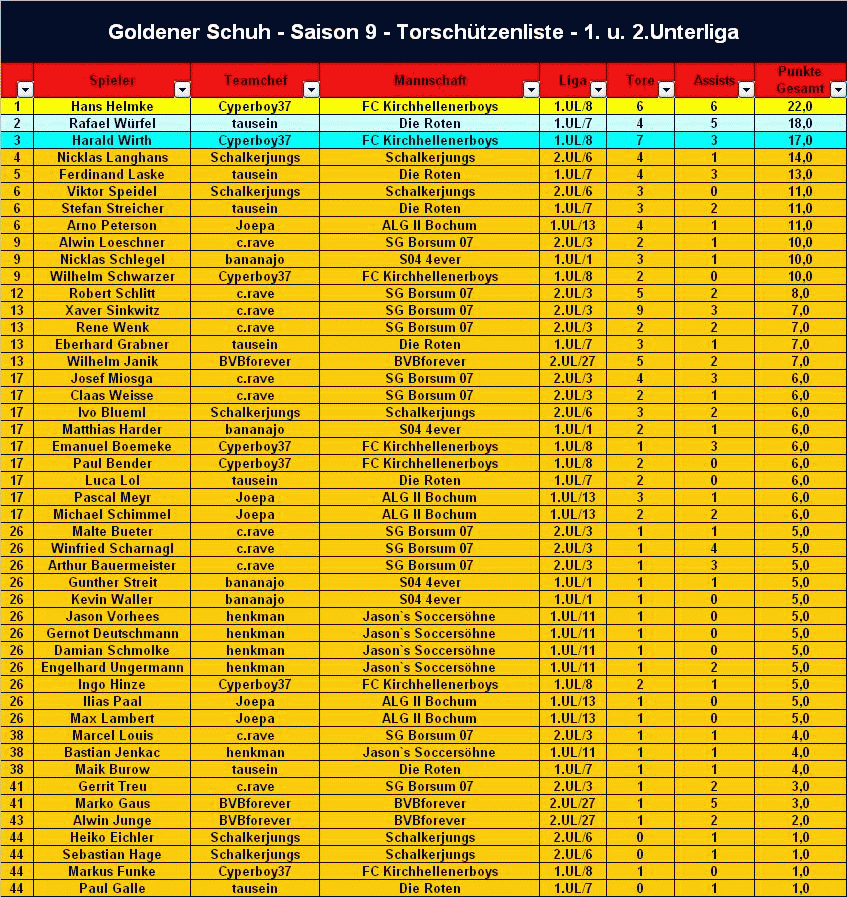 Goldener Schuh - Saison 9 - Torschützenliste - 1. u. 2.Unterliga

| | Spieler | Teamchef | Mannschaft | Liga | Tore | Assists | Punkte Gesamt |
|---|---|---|---|---|---|---|---|
| 1 | Hans Helmke | Cyperboy37 | FC Kirchhellenerboys | 1.UL/8 | 6 | 6 | 22,0 |
| 2 | Rafael Würfel | tausein | Die Roten | 1.UL/7 | 4 | 5 | 18,0 |
| 3 | Harald Wirth | Cyperboy37 | FC Kirchhellenerboys | 1.UL/8 | 7 | 3 | 17,0 |
| 4 | Nicklas Langhans | Schalkerjungs | Schalkerjungs | 2.UL/6 | 4 | 1 | 14,0 |
| 5 | Ferdinand Laske | tausein | Die Roten | 1.UL/7 | 4 | 3 | 13,0 |
| 6 | Viktor Speidel | Schalkerjungs | Schalkerjungs | 2.UL/6 | 3 | 0 | 11,0 |
| 6 | Stefan Streicher | tausein | Die Roten | 1.UL/7 | 3 | 2 | 11,0 |
| 6 | Arno Peterson | Joepa | ALG II Bochum | 1.UL/13 | 4 | 1 | 11,0 |
| 9 | Alwin Loeschner | c.rave | SG Borsum 07 | 2.UL/3 | 2 | 1 | 10,0 |
| 9 | Nicklas Schlegel | bananajo | S04 4ever | 1.UL/1 | 3 | 1 | 10,0 |
| 9 | Wilhelm Schwarzer | Cyperboy37 | FC Kirchhellenerboys | 1.UL/8 | 2 | 0 | 10,0 |
| 12 | Robert Schlitt | c.rave | SG Borsum 07 | 2.UL/3 | 5 | 2 | 8,0 |
| 13 | Xaver Sinkwitz | c.rave | SG Borsum 07 | 2.UL/3 | 9 | 3 | 7,0 |
| 13 | Rene Wenk | c.rave | SG Borsum 07 | 2.UL/3 | 2 | 2 | 7,0 |
| 13 | Eberhard Grabner | tausein | Die Roten | 1.UL/7 | 3 | 1 | 7,0 |
| 13 | Wilhelm Janik | BVBforever | BVBforever | 2.UL/27 | 5 | 2 | 7,0 |
| 17 | Josef Miosga | c.rave | SG Borsum 07 | 2.UL/3 | 4 | 3 | 6,0 |
| 17 | Claas Weisse | c.rave | SG Borsum 07 | 2.UL/3 | 2 | 1 | 6,0 |
| 17 | Ivo Blueml | Schalkerjungs | Schalkerjungs | 2.UL/6 | 3 | 2 | 6,0 |
| 17 | Matthias Harder | bananajo | S04 4ever | 1.UL/1 | 2 | 1 | 6,0 |
| 17 | Emanuel Boemeke | Cyperboy37 | FC Kirchhellenerboys | 1.UL/8 | 1 | 3 | 6,0 |
| 17 | Paul Bender | Cyperboy37 | FC Kirchhellenerboys | 1.UL/8 | 2 | 0 | 6,0 |
| 17 | Luca Lol | tausein | Die Roten | 1.UL/7 | 2 | 0 | 6,0 |
| 17 | Pascal Meyr | Joepa | ALG II Bochum | 1.UL/13 | 3 | 1 | 6,0 |
| 17 | Michael Schimmel | Joepa | ALG II Bochum | 1.UL/13 | 2 | 2 | 6,0 |
| 26 | Malte Bueter | c.rave | SG Borsum 07 | 2.UL/3 | 1 | 1 | 5,0 |
| 26 | Winfried Scharnagl | c.rave | SG Borsum 07 | 2.UL/3 | 1 | 4 | 5,0 |
| 26 | Arthur Bauermeister | c.rave | SG Borsum 07 | 2.UL/3 | 1 | 3 | 5,0 |
| 26 | Gunther Streit | bananajo | S04 4ever | 1.UL/1 | 1 | 1 | 5,0 |
| 26 | Kevin Waller | bananajo | S04 4ever | 1.UL/1 | 1 | 0 | 5,0 |
| 26 | Jason Vorhees | henkman | Jason`s Soccersöhne | 1.UL/11 | 1 | 0 | 5,0 |
| 26 | Gernot Deutschmann | henkman | Jason`s Soccersöhne | 1.UL/11 | 1 | 0 | 5,0 |
| 26 | Damian Schmolke | henkman | Jason`s Soccersöhne | 1.UL/11 | 1 | 0 | 5,0 |
| 26 | Engelhard Ungermann | henkman | Jason`s Soccersöhne | 1.UL/11 | 1 | 2 | 5,0 |
| 26 | Ingo Hinze | Cyperboy37 | FC Kirchhellenerboys | 1.UL/8 | 2 | 1 | 5,0 |
| 26 | Ilias Paal | Joepa | ALG II Bochum | 1.UL/13 | 1 | 0 | 5,0 |
| 26 | Max Lambert | Joepa | ALG II Bochum | 1.UL/13 | 1 | 0 | 5,0 |
| 38 | Marcel Louis | c.rave | SG Borsum 07 | 2.UL/3 | 1 | 1 | 4,0 |
| 38 | Bastian Jenkac | henkman | Jason`s Soccersöhne | 1.UL/11 | 1 | 1 | 4,0 |
| 38 | Maik Burow | tausein | Die Roten | 1.UL/7 | 1 | 1 | 4,0 |
| 41 | Gerrit Treu | c.rave | SG Borsum 07 | 2.UL/3 | 1 | 2 | 3,0 |
| 41 | Marko Gaus | BVBforever | BVBforever | 2.UL/27 | 1 | 5 | 3,0 |
| 43 | Alwin Junge | BVBforever | BVBforever | 2.UL/27 | 1 | 2 | 2,0 |
| 44 | Heiko Eichler | Schalkerjungs | Schalkerjungs | 2.UL/6 | 0 | 1 | 1,0 |
| 44 | Sebastian Hage | Schalkerjungs | Schalkerjungs | 2.UL/6 | 0 | 1 | 1,0 |
| 44 | Markus Funke | Cyperboy37 | FC Kirchhellenerboys | 1.UL/8 | 1 | 0 | 1,0 |
| 44 | Paul Galle | tausein | Die Roten | 1.UL/7 | 0 | 1 | 1,0 |